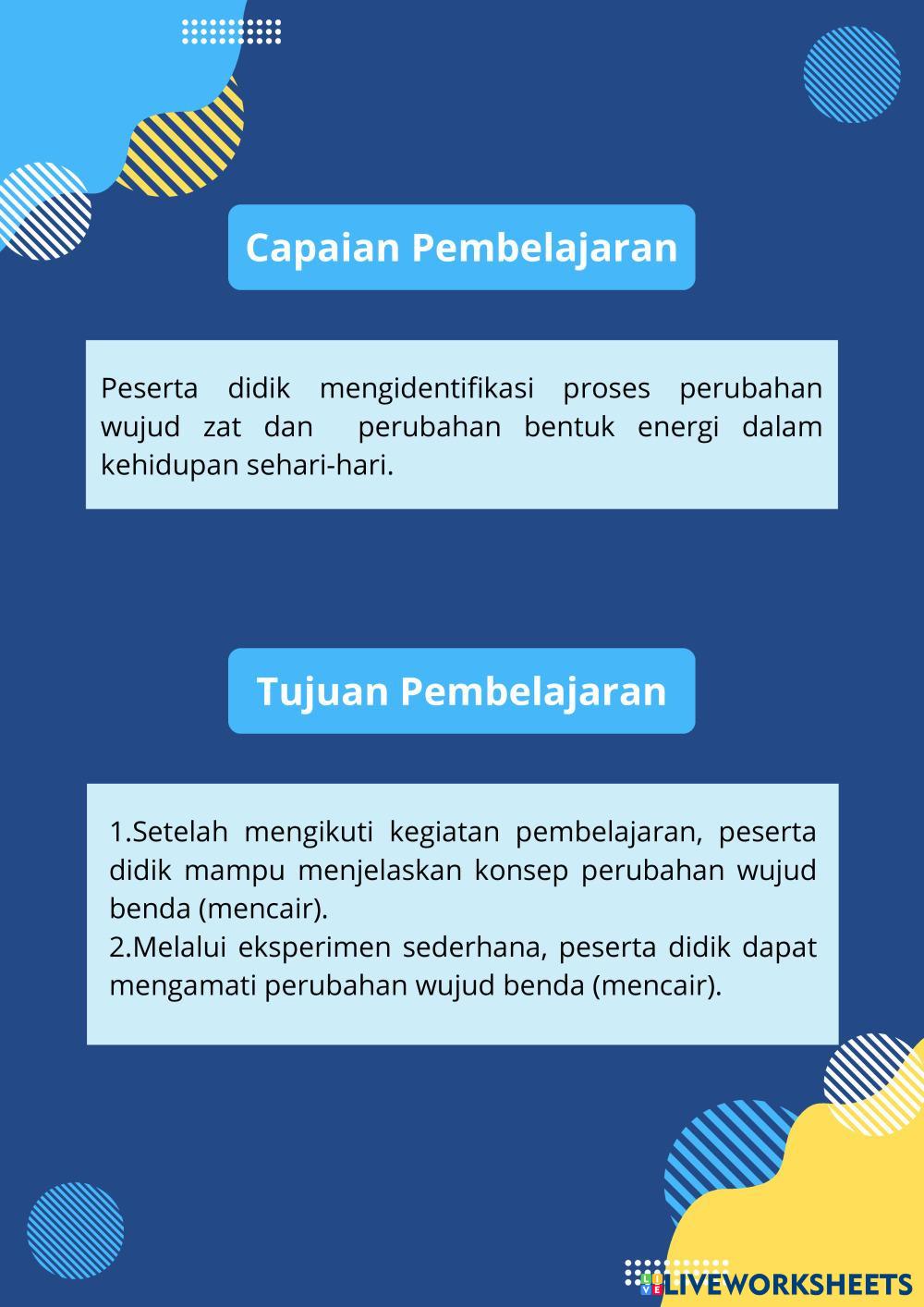 Capaian Pembelajaran

Peserta didik mengidentifikasi proses perubahan wujud zat dan perubahan bentuk energi dalam kehidupan sehari-hari.

Tujuan Pembelajaran

1.Setelah mengikuti kegiatan pembelajaran, peserta didik mampu menjelaskan konsep perubahan wujud benda (mencair).
2.Melalui eksperimen sederhana, peserta didik dapat mengamati perubahan wujud benda (mencair).

LIVEWORKSHEETS